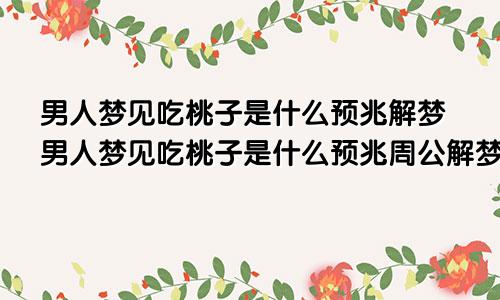 男人梦见吃桃子是什么预兆解梦
男人梦见吃桃子是什么预兆周公解梦